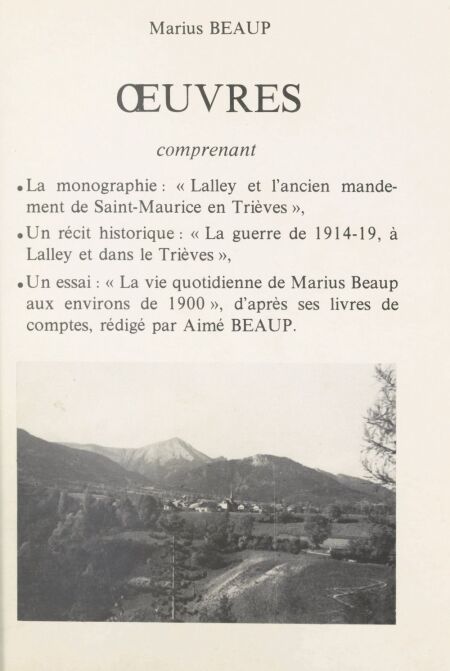 Marius BEAUP

ŒUVRES

comprenant

• La monographie : « Lalley et l'ancien mandement de Saint-Maurice en Trièves »,

• Un récit historique : « La guerre de 1914-19, à Lalley et dans le Trièves »,

• Un essai : « La vie quotidienne de Marius Beaup aux environs de 1900 », d'après ses livres de comptes, rédigé par Aimé BEAUP.